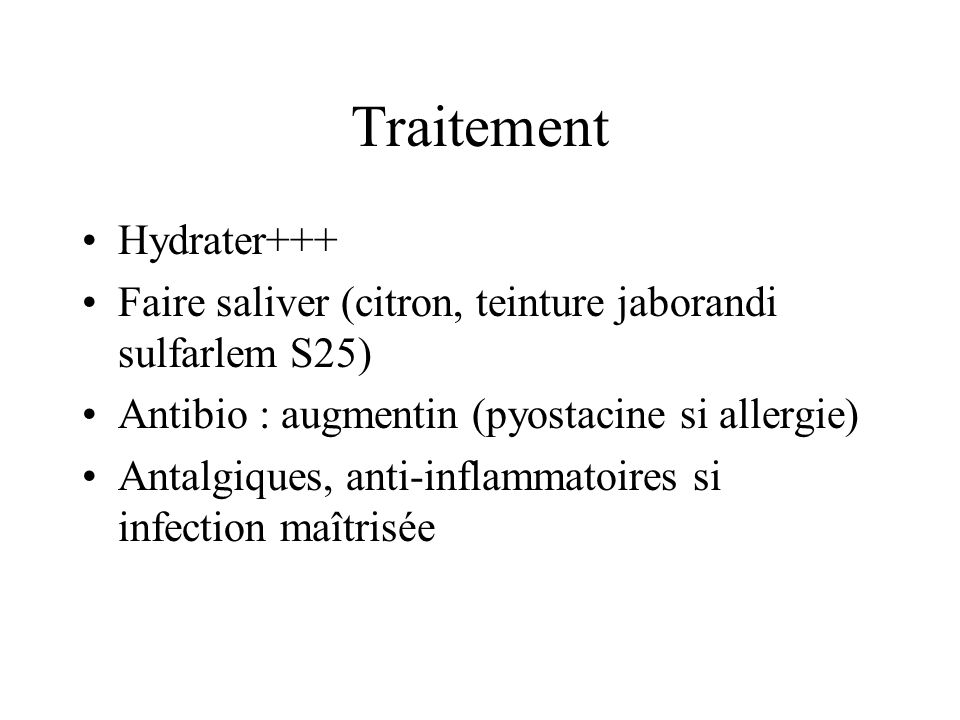 Traitement

• Hydrater+++
• Faire saliver (citron, teinture jaborandi sulfarlem S25)
• Antibio : augmentin (pyostacine si allergie)
• Antalgiques, anti-inflammatoires si infection maîtrisée